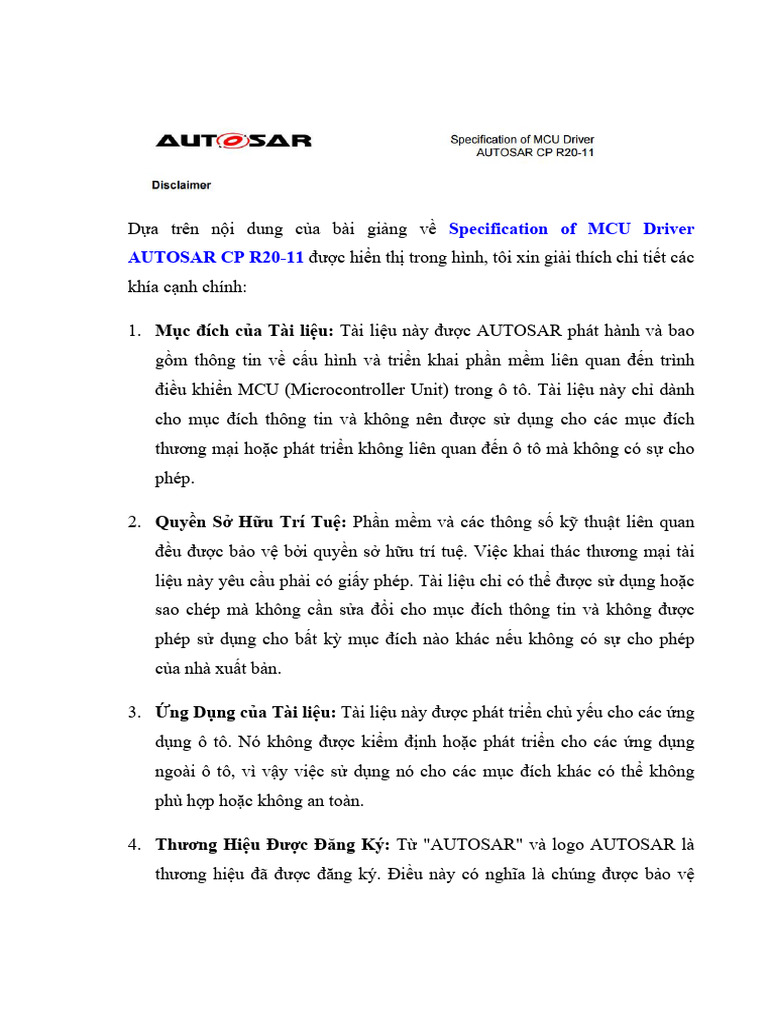 AUTOSAR

Specification of MCU Driver
AUTOSAR CP R20-11

Disclaimer

Dựa trên nội dung của bài giảng về Specification of MCU Driver AUTOSAR CP R20-11 được hiển thị trong hình, tôi xin giải thích chi tiết các khía cạnh chính:

1. Mục đích của Tài liệu: Tài liệu này được AUTOSAR phát hành và bao gồm thông tin về cấu hình và triển khai phần mềm liên quan đến trình điều khiển MCU (Microcontroller Unit) trong ô tô. Tài liệu này chỉ dành cho mục đích thông tin và không nên được sử dụng cho các mục đích thương mại hoặc phát triển không liên quan đến ô tô mà không có sự cho phép.

2. Quyền Sở Hữu Trí Tuệ: Phần mềm và các thông số kỹ thuật liên quan đều được bảo vệ bởi quyền sở hữu trí tuệ. Việc khai thác thương mại tài liệu này yêu cầu phải có giấy phép. Tài liệu chỉ có thể được sử dụng hoặc sao chép mà không cần sửa đổi cho mục đích thông tin và không được phép sử dụng cho bất kỳ mục đích nào khác nếu không có sự cho phép của nhà xuất bản.

3. Ứng Dụng của Tài liệu: Tài liệu này được phát triển chủ yếu cho các ứng dụng ô tô. Nó không được kiểm định hoặc phát triển cho các ứng dụng ngoài ô tô, vì vậy việc sử dụng nó cho các mục đích khác có thể không phù hợp hoặc không an toàn.

4. Thương Hiệu Được Đăng Ký: Từ "AUTOSAR" và logo AUTOSAR là thương hiệu đã được đăng ký. Điều này có nghĩa là chúng được bảo vệ